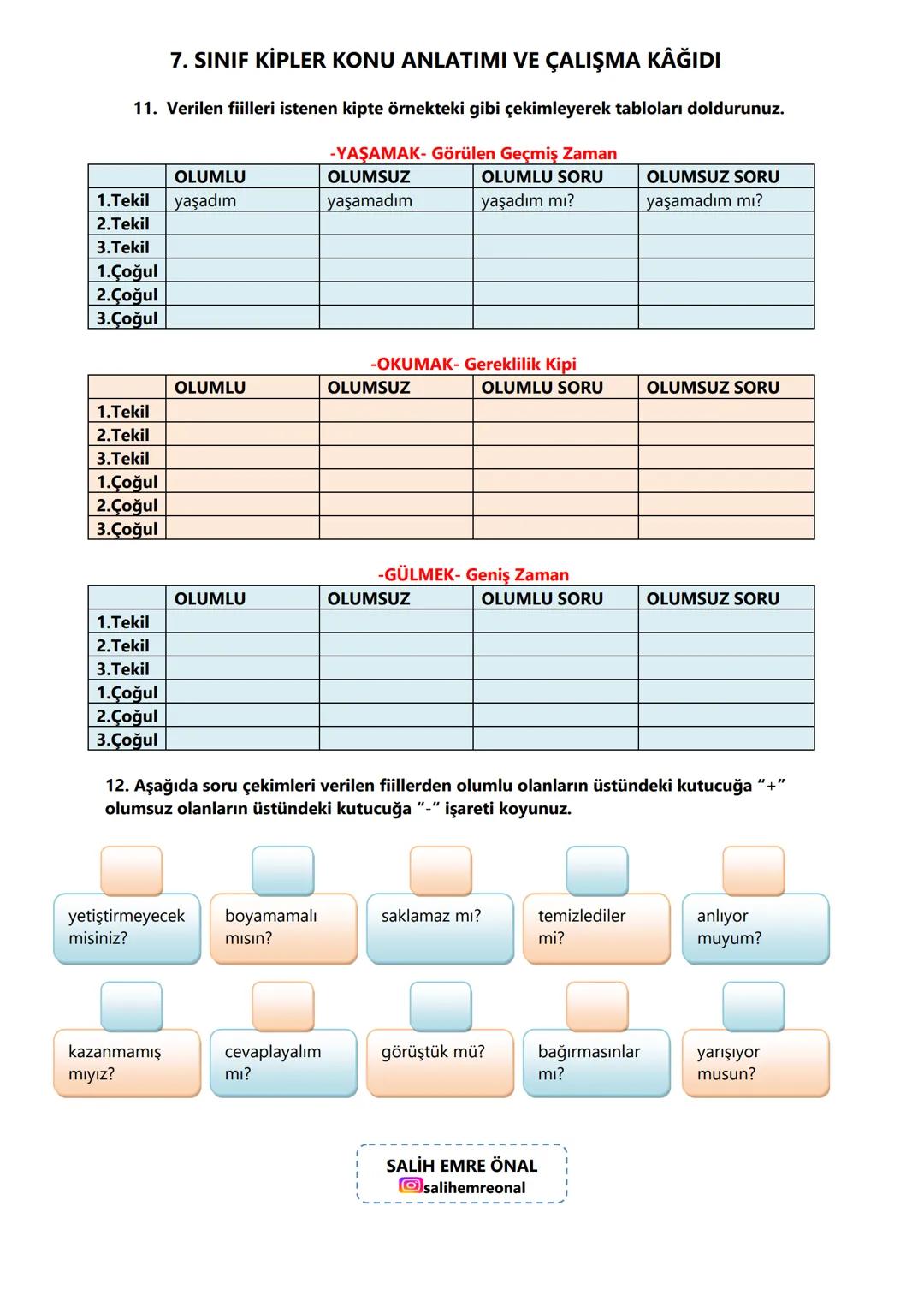 7. SINIF KİPLER KONU ANLATIMI VE ÇALIŞMA KÂĞIDI

11. Verilen fiilleri istenen kipte örnekteki gibi çekimleyerek tabloları doldurunuz.

-YAŞAMAK- Görülen Geçmiş Zaman

| | OLUMLU | OLUMSUZ | OLUMLU SORU | OLUMSUZ SORU |
|---|---|---|---|---|
| 1.Tekil | yaşadım | yaşamadım | yaşadım mı? | yaşamadım mı? |
| 2.Tekil | | | | |
| 3.Tekil | | | | |
| 1.Çoğul | | | | |
| 2.Çoğul | | | | |
| 3.Çoğul | | | | |

-OKUMAK- Gereklilik Kipi

| | OLUMLU | OLUMSUZ | OLUMLU SORU | OLUMSUZ SORU |
|---|---|---|---|---|
| 1.Tekil | | | | |
| 2.Tekil | | | | |
| 3.Tekil | | | | |
| 1.Çoğul | | | | |
| 2.Çoğul | | | | |
| 3.Çoğul | | | | |

-GÜLMEK- Geniş Zaman

| | OLUMLU | OLUMSUZ | OLUMLU SORU | OLUMSUZ SORU |
|---|---|---|---|---|
| 1.Tekil | | | | |
| 2.Tekil | | | | |
| 3.Tekil | | | | |
| 1.Çoğul | | | | |
| 2.Çoğul | | | | |
| 3.Çoğul | | | | |

12. Aşağıda soru çekimleri verilen fiillerden olumlu olanların üstündeki kutucuğa "+" olumsuz olanların üstündeki kutucuğa "-" işareti koyunuz.

yetiştirmeyecek misiniz?
boyamamalı mısın?
saklamaz mı?
temizlediler mi?
anlıyor muyum?

kazanmamış mıyız?
cevaplayalım mı?
görüştük mü?
bağırmasınlar mı?
yarışıyor musun?

SALİH EMRE ÖNAL
salihemreonal